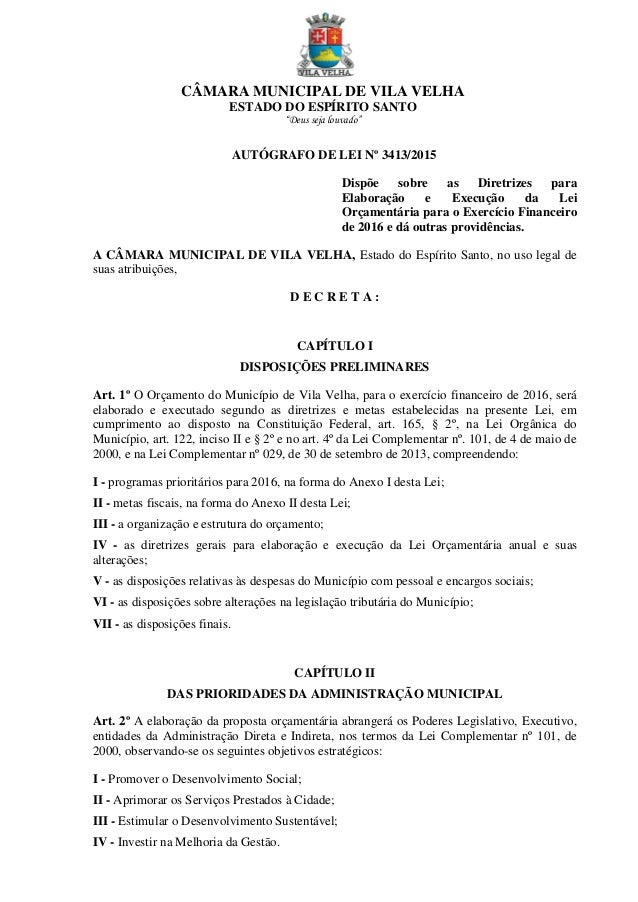 VILA VELHA

CÂMARA MUNICIPAL DE VILA VELHA
ESTADO DO ESPÍRITO SANTO
"Deus seja louvado"

AUTÓGRAFO DE LEI Nº 3413/2015

Dispõe sobre as Diretrizes para Elaboração e Execução da Lei Orçamentária para o Exercício Financeiro de 2016 e dá outras providências.

A CÂMARA MUNICIPAL DE VILA VELHA, Estado do Espírito Santo, no uso legal de suas atribuições,

D E C R E T A :

CAPÍTULO I
DISPOSIÇÕES PRELIMINARES

Art. 1º O Orçamento do Município de Vila Velha, para o exercício financeiro de 2016, será elaborado e executado segundo as diretrizes e metas estabelecidas na presente Lei, em cumprimento ao disposto na Constituição Federal, art. 165, § 2º, na Lei Orgânica do Município, art. 122, inciso II e § 2º e no art. 4º da Lei Complementar nº. 101, de 4 de maio de 2000, e na Lei Complementar nº 029, de 30 de setembro de 2013, compreendendo:

I - programas prioritários para 2016, na forma do Anexo I desta Lei;
II - metas fiscais, na forma do Anexo II desta Lei;
III - a organização e estrutura do orçamento;
IV - as diretrizes gerais para elaboração e execução da Lei Orçamentária anual e suas alterações;
V - as disposições relativas às despesas do Município com pessoal e encargos sociais;
VI - as disposições sobre alterações na legislação tributária do Município;
VII - as disposições finais.

CAPÍTULO II
DAS PRIORIDADES DA ADMINISTRAÇÃO MUNICIPAL

Art. 2º A elaboração da proposta orçamentária abrangerá os Poderes Legislativo, Executivo, entidades da Administração Direta e Indireta, nos termos da Lei Complementar nº 101, de 2000, observando-se os seguintes objetivos estratégicos:

I - Promover o Desenvolvimento Social;
II - Aprimorar os Serviços Prestados à Cidade;
III - Estimular o Desenvolvimento Sustentável;
IV - Investir na Melhoria da Gestão.